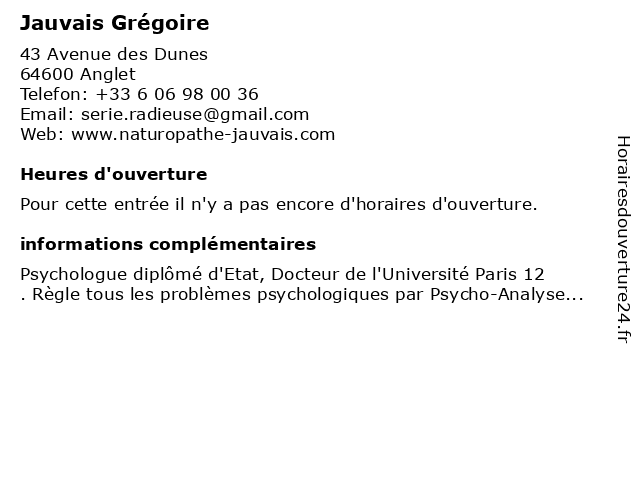 Jauvais Grégoire

43 Avenue des Dunes
64600 Anglet
Telefon: +33 6 06 98 00 36
Email: serie.radieuse@gmail.com
Web: www.naturopathe-jauvais.com

Heures d'ouverture

Pour cette entrée il n'y a pas encore d'horaires d'ouverture.

informations complémentaires

Psychologue diplômé d'Etat, Docteur de l'Université Paris 12 . Règle tous les problèmes psychologiques par Psycho-Analyse...

Horairesdouverture24.fr